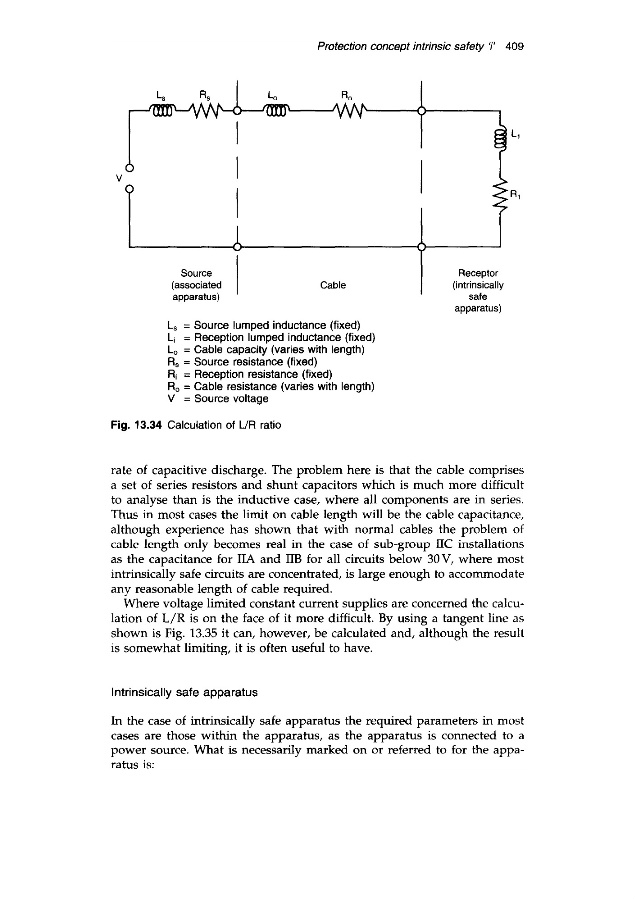 Protection concept intrinsic safety 'i' 409

$L_s$ $R_s$ $L_o$ $R_o$

$L_1$

V

$R_1$

Source (associated apparatus)

Cable

Receptor (intrinsically safe apparatus)

$L_s$ = Source lumped inductance (fixed)
$L_i$ = Reception lumped inductance (fixed)
$L_o$ = Cable capacity (varies with length)
$R_s$ = Source resistance (fixed)
$R_i$ = Reception resistance (fixed)
$R_o$ = Cable resistance (varies with length)
V = Source voltage

Fig. 13.34 Calculation of L/R ratio

rate of capacitive discharge. The problem here is that the cable comprises a set of series resistors and shunt capacitors which is much more difficult to analyse than is the inductive case, where all components are in series. Thus in most cases the limit on cable length will be the cable capacitance, although experience has shown that with normal cables the problem of cable length only becomes real in the case of sub-group IIC installations as the capacitance for IIA and IIB for all circuits below 30 V, where most intrinsically safe circuits are concentrated, is large enough to accommodate any reasonable length of cable required.

Where voltage limited constant current supplies are concerned the calculation of L/R is on the face of it more difficult. By using a tangent line as shown is Fig. 13.35 it can, however, be calculated and, although the result is somewhat limiting, it is often useful to have.

Intrinsically safe apparatus

In the case of intrinsically safe apparatus the required parameters in most cases are those within the apparatus, as the apparatus is connected to a power source. What is necessarily marked on or referred to for the apparatus is: